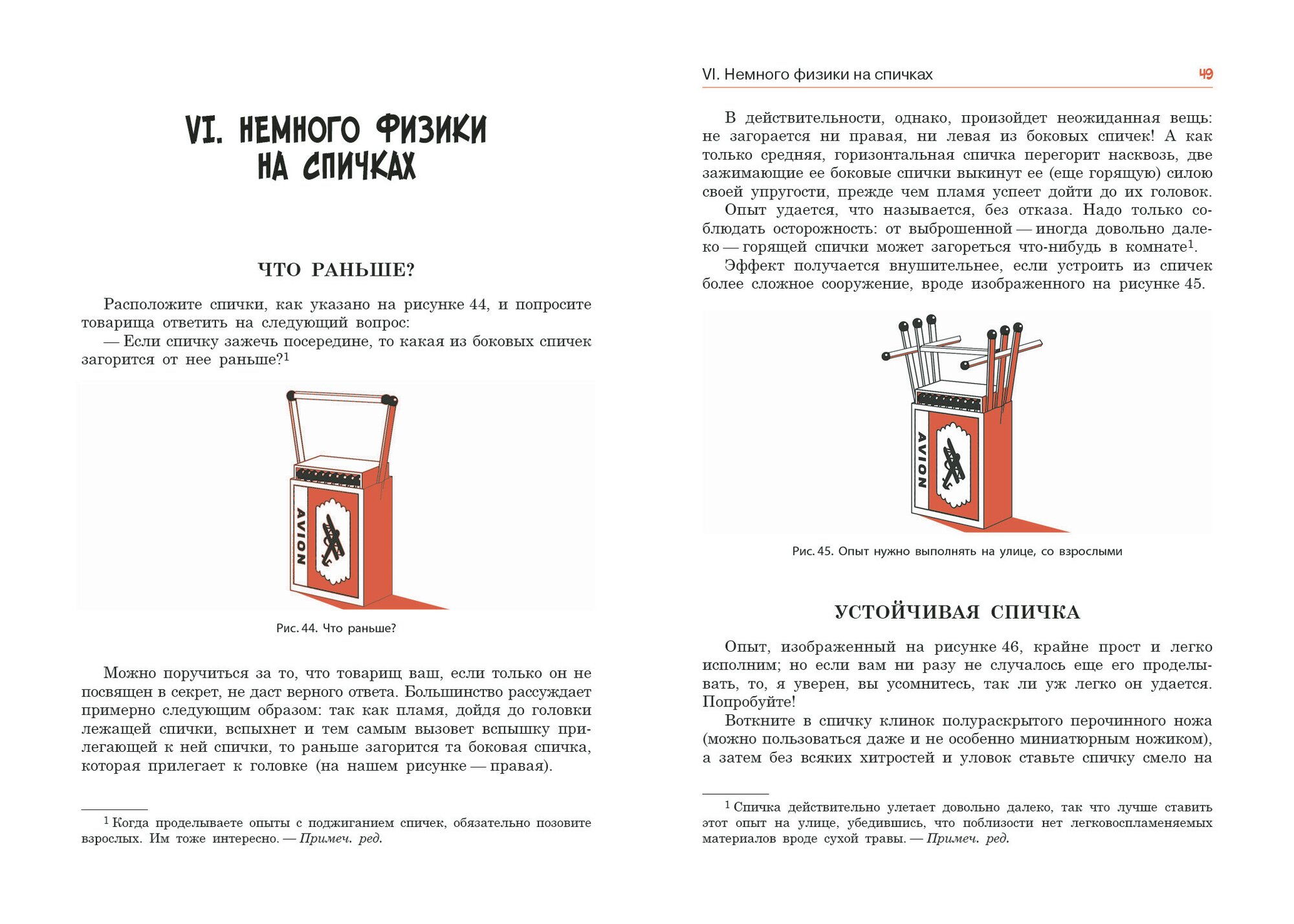 VI. НЕМНОГО ФИЗИКИ НА СПИЧКАХ

ЧТО РАНЬШЕ?

Расположите спички, как указано на рисунке 44, и попросите товарища ответить на следующий вопрос:

— Если спичку зажечь посередине, то какая из боковых спичек загорится от нее раньше?$^1$

AVION

Рис. 44. Что раньше?

Можно поручиться за то, что товарищ ваш, если только он не посвящен в секрет, не даст верного ответа. Большинство рассуждает примерно следующим образом: так как пламя, дойдя до головки лежащей спички, вспыхнет и тем самым вызовет вспышку прилегающей к ней спички, то раньше загорится та боковая спичка, которая прилегает к головке (на нашем рисунке — правая).

$^1$ Когда проделываете опыты с поджиганием спичек, обязательно позовите взрослых. Им тоже интересно. — Примеч. ред.

VI. Немного физики на спичках 49

В действительности, однако, произойдет неожиданная вещь: не загорается ни правая, ни левая из боковых спичек! А как только средняя, горизонтальная спичка перегорит насквозь, две зажимающие ее боковые спички выкинут ее (еще горящую) силою своей упругости, прежде чем пламя успеет дойти до их головок.

Опыт удается, что называется, без отказа. Надо только соблюдать осторожность: от выброшенной — иногда довольно далеко — горящей спички может загореться что-нибудь в комнате$^1$.

Эффект получается внушительнее, если устроить из спичек более сложное сооружение, вроде изображенного на рисунке 45.

AVION

Рис. 45. Опыт нужно выполнять на улице, со взрослыми

УСТОЙЧИВАЯ СПИЧКА

Опыт, изображенный на рисунке 46, крайне прост и легко исполним; но если вам ни разу не случалось еще его проделывать, то, я уверен, вы усомнитесь, так ли уж легко он удается. Попробуйте!

Воткните в спичку клинок полураскрытого перочинного ножа (можно пользоваться даже и не особенно миниатюрным ножиком), а затем без всяких хитростей и уловок ставьте спичку смело на

$^1$ Спичка действительно улетает довольно далеко, так что лучше ставить этот опыт на улице, убедившись, что поблизости нет легковоспламеняемых материалов вроде сухой травы. — Примеч. ред.